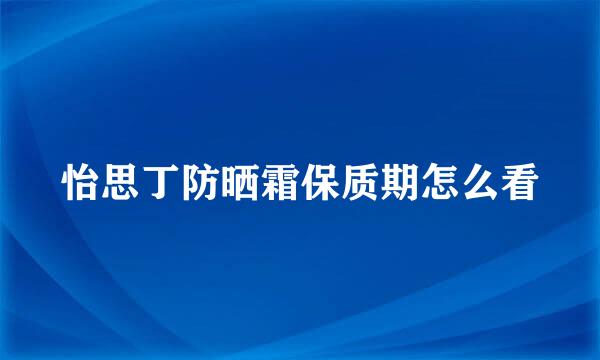 怡思丁防晒霜保质期怎么看